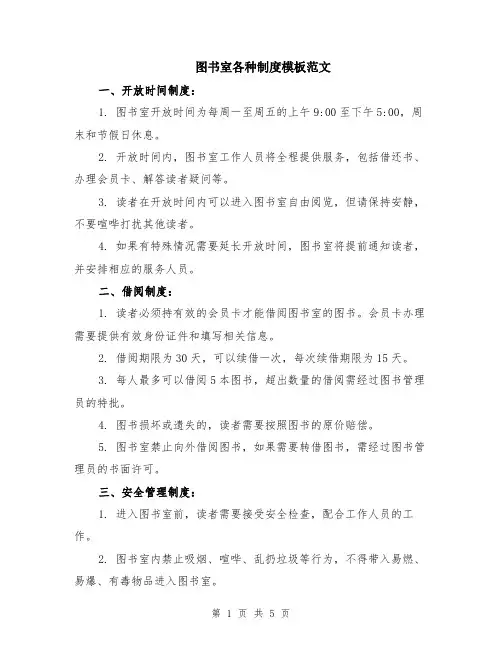 图书室各种制度模板范文

一、开放时间制度：

1. 图书室开放时间为每周一至周五的上午 9:00 至下午 5:00，周末和节假日休息。

2. 开放时间内，图书室工作人员将全程提供服务，包括借还书、办理会员卡、解答读者疑问等。

3. 读者在开放时间内可以进入图书室自由阅览，但请保持安静，不要喧哗打扰其他读者。

4. 如果有特殊情况需要延长开放时间，图书室将提前通知读者，并安排相应的服务人员。

二、借阅制度：

1. 读者必须持有效的会员卡才能借阅图书室的图书。会员卡办理需要提供有效身份证件和填写相关信息。

2. 借阅期限为 30 天，可以续借一次，每次续借期限为 15 天。

3. 每人最多可以借阅 5 本图书，超出数量的借阅需经过图书管理员的特批。

4. 图书损坏或遗失的，读者需要按照图书的原价赔偿。

5. 图书室禁止向外借阅图书，如果需要转借图书，需经过图书管理员的书面许可。

三、安全管理制度：

1. 进入图书室前，读者需要接受安全检查，配合工作人员的工作。

2. 图书室内禁止吸烟、喧哗、乱扔垃圾等行为，不得带入易燃、易爆、有毒物品进入图书室。

第 1 页 共 5 页